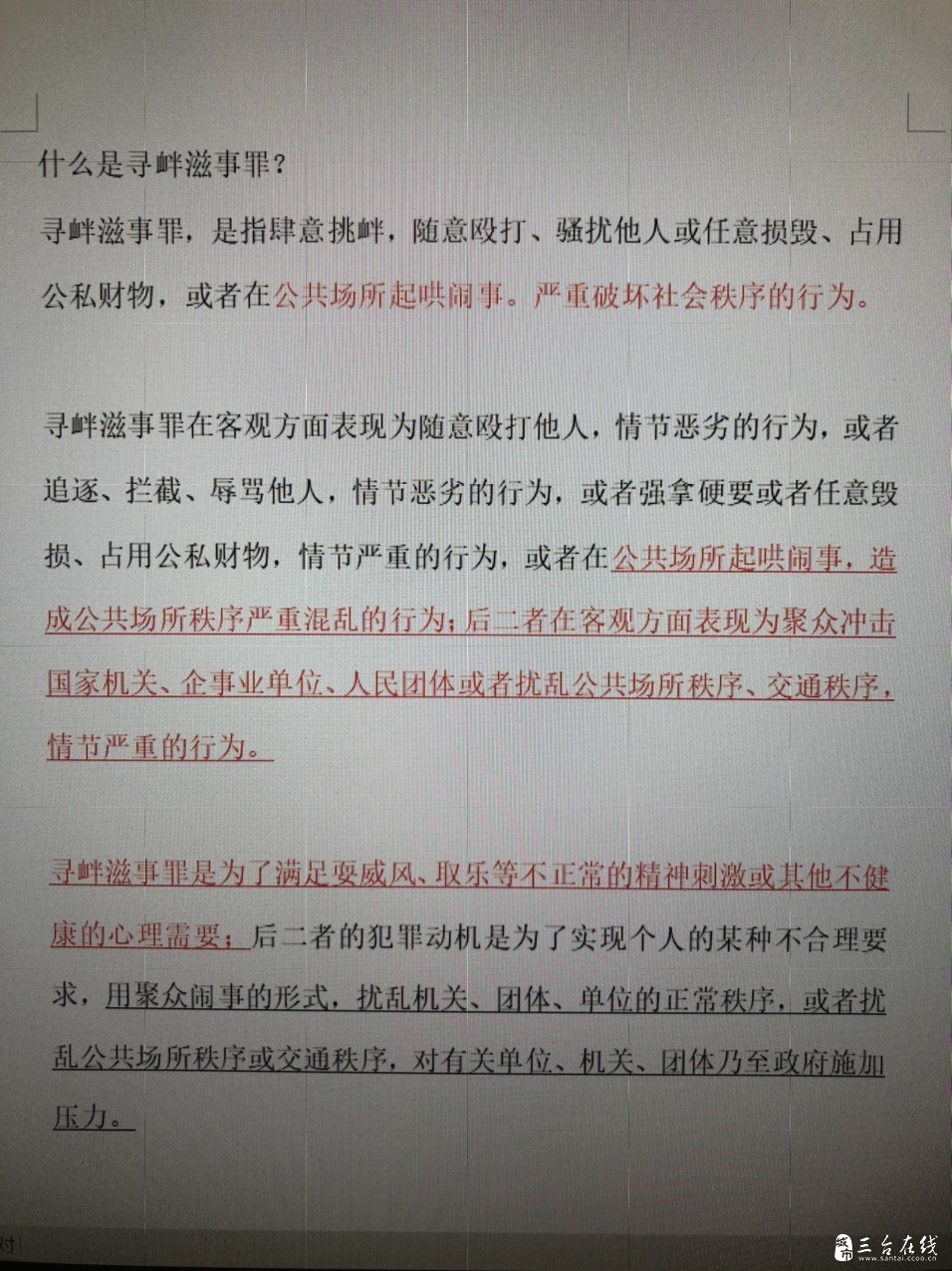 什么是寻衅滋事罪？

寻衅滋事罪，是指肆意挑衅，随意殴打、骚扰他人或任意损毁、占用公私财物，或者在公共场所起哄闹事。严重破坏社会秩序的行为。

寻衅滋事罪在客观方面表现为随意殴打他人，情节恶劣的行为，或者追逐、拦截、辱骂他人，情节恶劣的行为，或者强拿硬要或者任意毁损、占用公私财物，情节严重的行为，或者在公共场所起哄闹事，造成公共场所秩序严重混乱的行为；后二者在客观方面表现为聚众冲击国家机关、企事业单位、人民团体或者扰乱公共场所秩序、交通秩序，情节严重的行为。

寻衅滋事罪是为了满足耍威风、取乐等不正常的精神刺激或其他不健康的心理需要；后二者的犯罪动机是为了实现个人的某种不合理要求，用聚众闹事的形式，扰乱机关、团体、单位的正常秩序，或者扰乱公共场所秩序或交通秩序，对有关单位、机关、团体乃至政府施加压力。

三台在线